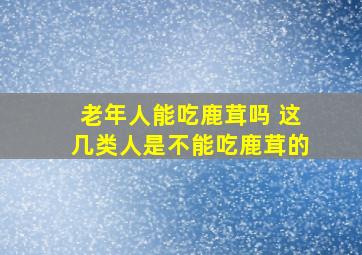 老年人能吃鹿茸吗 这几类人是不能吃鹿茸的